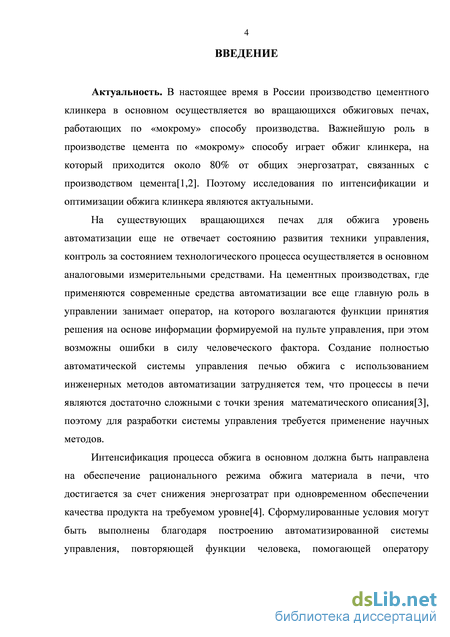 4

ВВЕДЕНИЕ

Актуальность. В настоящее время в России производство цементного клинкера в основном осуществляется во вращающихся обжиговых печах, работающих по «мокрому» способу производства. Важнейшую роль в производстве цемента по «мокрому» способу играет обжиг клинкера, на который приходится около 80% от общих энергозатрат, связанных с производством цемента[1,2]. Поэтому исследования по интенсификации и оптимизации обжига клинкера являются актуальными.

На существующих вращающихся печах для обжига уровень автоматизации еще не отвечает состоянию развития техники управления, контроль за состоянием технологического процесса осуществляется в основном аналоговыми измерительными средствами. На цементных производствах, где применяются современные средства автоматизации все еще главную роль в управлении занимает оператор, на которого возлагаются функции принятия решения на основе информации формируемой на пульте управления, при этом возможны ошибки в силу человеческого фактора. Создание полностью автоматической системы управления печью обжига с использованием инженерных методов автоматизации затрудняется тем, что процессы в печи являются достаточно сложными с точки зрения математического описания[3], поэтому для разработки системы управления требуется применение научных методов.

Интенсификация процесса обжига в основном должна быть направлена на обеспечение рационального режима обжига материала в печи, что достигается за счет снижения энергозатрат при одновременном обеспечении качества продукта на требуемом уровне[4]. Сформулированные условия могут быть выполнены благодаря построению автоматизированной системы управления, повторяющей функции человека, помогающей оператору

dsLib.net
библиотека диссертаций